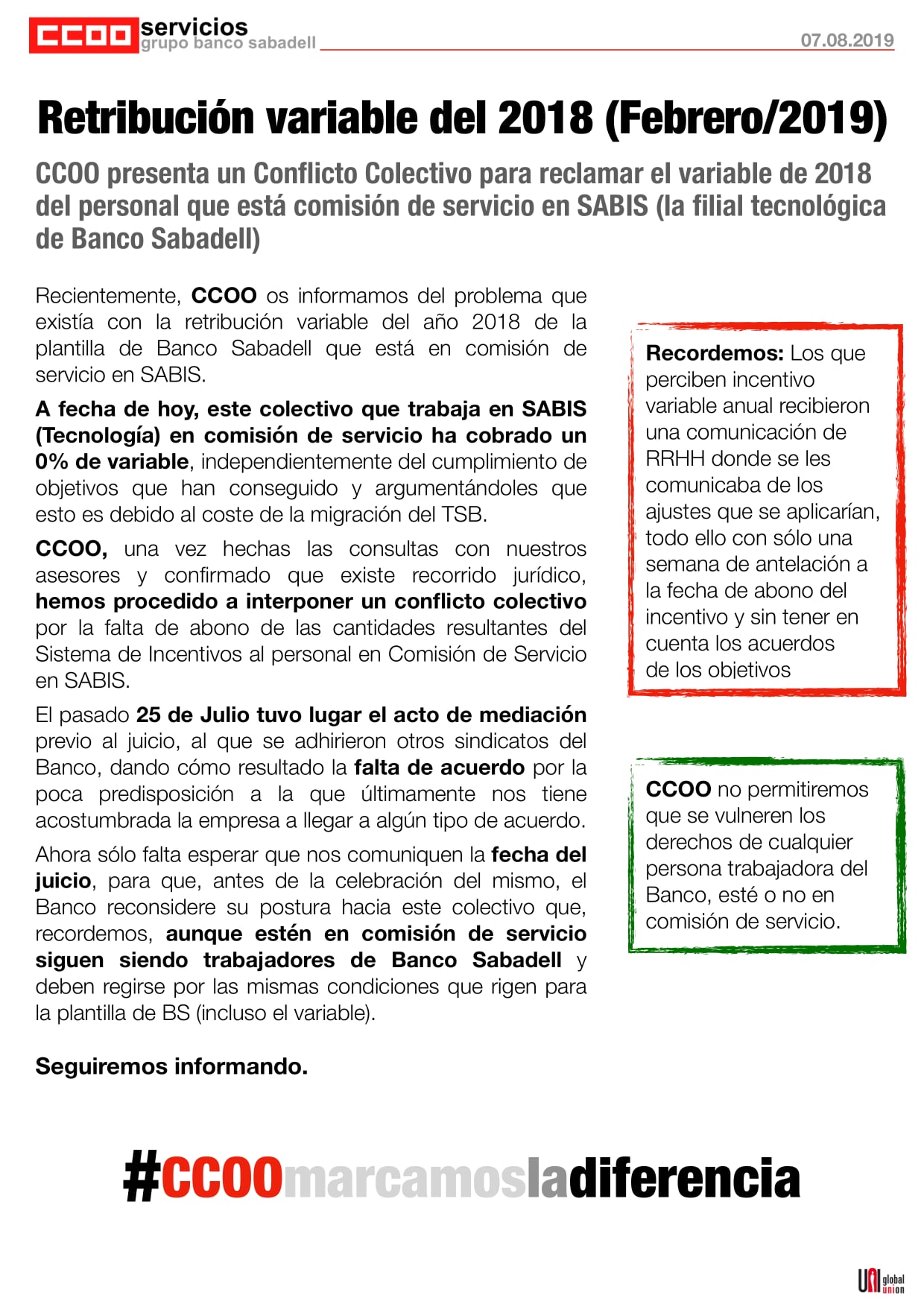 CCOO servicios
grupo banco sabadell
07.08.2019

Retribución variable del 2018 (Febrero/2019)

CCOO presenta un Conflicto Colectivo para reclamar el variable de 2018 del personal que está comisión de servicio en SABIS (la filial tecnológica de Banco Sabadell)

Recientemente, CCOO os informamos del problema que existía con la retribución variable del año 2018 de la plantilla de Banco Sabadell que está en comisión de servicio en SABIS.

A fecha de hoy, este colectivo que trabaja en SABIS (Tecnología) en comisión de servicio ha cobrado un 0% de variable, independientemente del cumplimiento de objetivos que han conseguido y argumentándoles que esto es debido al coste de la migración del TSB.

CCOO, una vez hechas las consultas con nuestros asesores y confirmado que existe recorrido jurídico, hemos procedido a interponer un conflicto colectivo por la falta de abono de las cantidades resultantes del Sistema de Incentivos al personal en Comisión de Servicio en SABIS.

El pasado 25 de Julio tuvo lugar el acto de mediación previo al juicio, al que se adhirieron otros sindicatos del Banco, dando cómo resultado la falta de acuerdo por la poca predisposición a la que últimamente nos tiene acostumbrada la empresa a llegar a algún tipo de acuerdo.

Ahora sólo falta esperar que nos comuniquen la fecha del juicio, para que, antes de la celebración del mismo, el Banco reconsidere su postura hacia este colectivo que, recordemos, aunque estén en comisión de servicio siguen siendo trabajadores de Banco Sabadell y deben regirse por las mismas condiciones que rigen para la plantilla de BS (incluso el variable).

Seguiremos informando.

Recordemos: Los que perciben incentivo variable anual recibieron una comunicación de RRHH donde se les comunicaba de los ajustes que se aplicarían, todo ello con sólo una semana de antelación a la fecha de abono del incentivo y sin tener en cuenta los acuerdos de los objetivos

CCOO no permitiremos que se vulneren los derechos de cualquier persona trabajadora del Banco, esté o no en comisión de servicio.

#CCOOmarcamosladiferencia

UNI global union